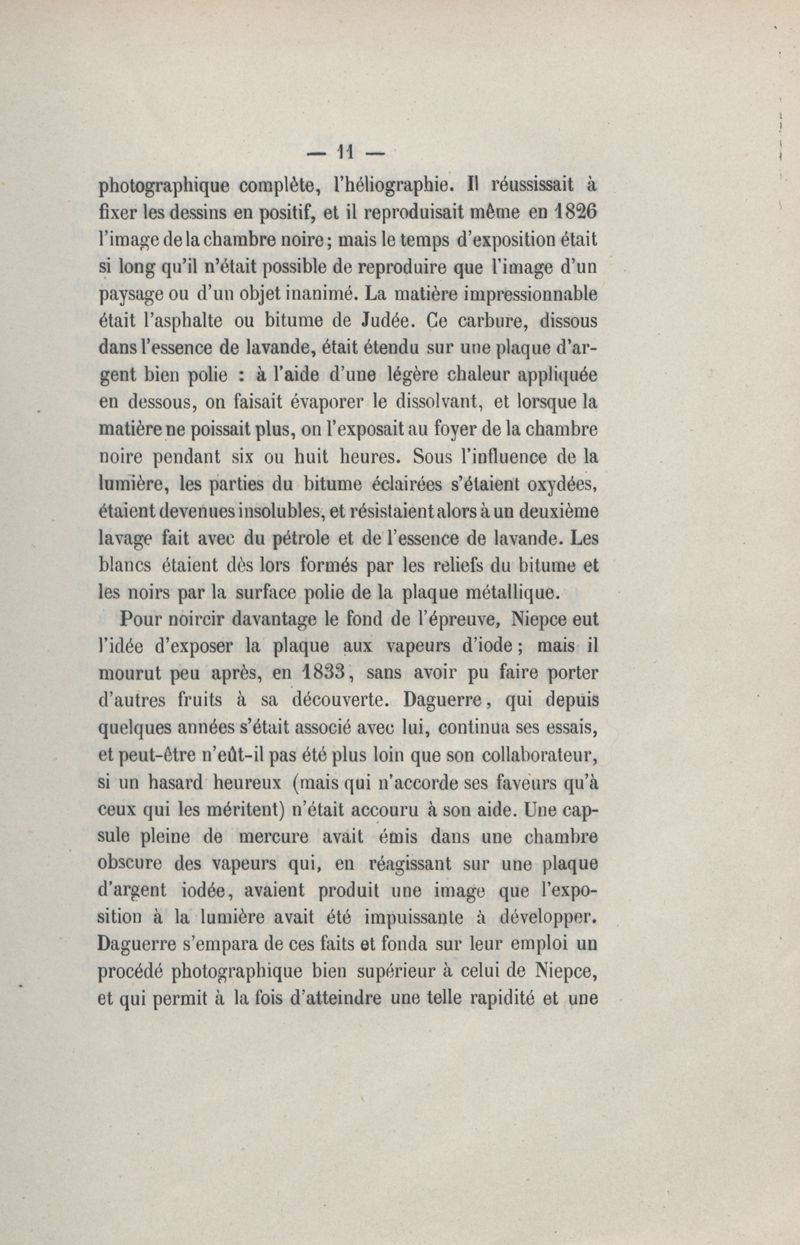 — 11 —

photographique complète, l'héliographie. Il réussissait à fixer les dessins en positif, et il reproduisait même en 1826 l'image de la chambre noire; mais le temps d'exposition était si long qu'il n'était possible de reproduire que l'image d'un paysage ou d'un objet inanimé. La matière impressionnable était l'asphalte ou bitume de Judée. Ce carbure, dissous dans l'essence de lavande, était étendu sur une plaque d'argent bien polie : à l'aide d'une légère chaleur appliquée en dessous, on faisait évaporer le dissolvant, et lorsque la matière ne poissait plus, on l'exposait au foyer de la chambre noire pendant six ou huit heures. Sous l'influence de la lumière, les parties du bitume éclairées s'étaient oxydées, étaient devenues insolubles, et résistaient alors à un deuxième lavage fait avec du pétrole et de l'essence de lavande. Les blancs étaient dès lors formés par les reliefs du bitume et les noirs par la surface polie de la plaque métallique.

Pour noircir davantage le fond de l'épreuve, Niepce eut l'idée d'exposer la plaque aux vapeurs d'iode; mais il mourut peu après, en 1833, sans avoir pu faire porter d'autres fruits à sa découverte. Daguerre, qui depuis quelques années s'était associé avec lui, continua ses essais, et peut-être n'eût-il pas été plus loin que son collaborateur, si un hasard heureux (mais qui n'accorde ses faveurs qu'à ceux qui les méritent) n'était accouru à son aide. Une capsule pleine de mercure avait émis dans une chambre obscure des vapeurs qui, en réagissant sur une plaque d'argent iodée, avaient produit une image que l'exposition à la lumière avait été impuissante à développer. Daguerre s'empara de ces faits et fonda sur leur emploi un procédé photographique bien supérieur à celui de Niepce, et qui permit à la fois d'atteindre une telle rapidité et une